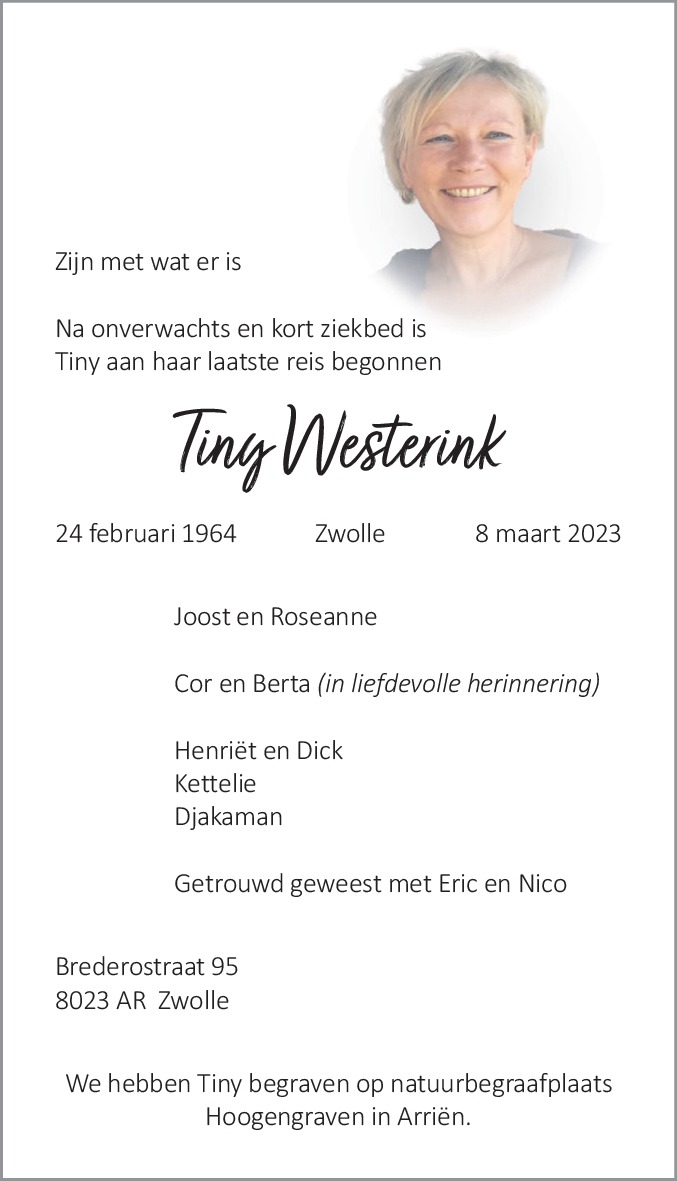 Zijn met wat er is

Na onverwachts en kort ziekbed is
Tiny aan haar laatste reis begonnen

Tiny Westerink

24 februari 1964 Zwolle 8 maart 2023

Joost en Roseanne

Cor en Berta (in liefdevolle herinnering)

Henriët en Dick
Kettelie
Djakaman

Getrouwd geweest met Eric en Nico

Brederostraat 95
8023 AR Zwolle

We hebben Tiny begraven op natuurbegraafplaats Hoogengraven in Arriën.